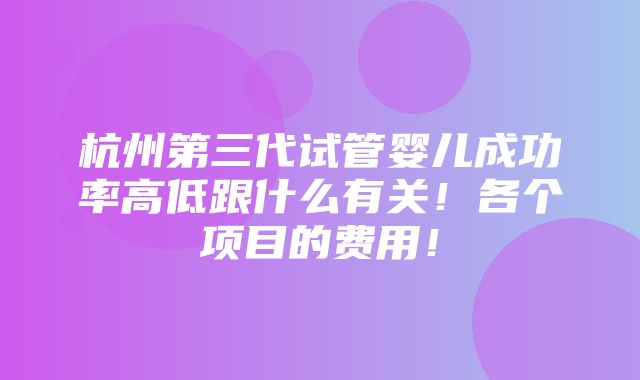 杭州第三代试管婴儿成功率高低跟什么有关！各个项目的费用！